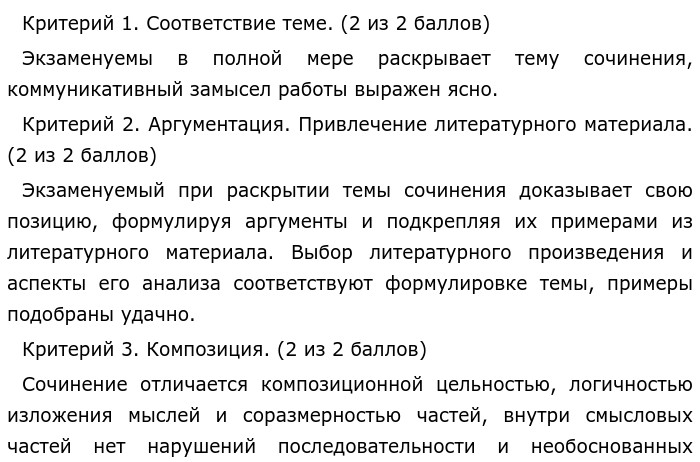 Критерий 1. Соответствие теме. (2 из 2 баллов)

Экзаменуемы в полной мере раскрывает тему сочинения, коммуникативный замысел работы выражен ясно.

Критерий 2. Аргументация. Привлечение литературного материала. (2 из 2 баллов)

Экзаменуемый при раскрытии темы сочинения доказывает свою позицию, формулируя аргументы и подкрепляя их примерами из литературного материала. Выбор литературного произведения и аспекты его анализа соответствуют формулировке темы, примеры подобраны удачно.

Критерий 3. Композиция. (2 из 2 баллов)

Сочинение отличается композиционной цельностью, логичностью изложения мыслей и соразмерностью частей, внутри смысловых частей нет нарушений последовательности и необоснованных